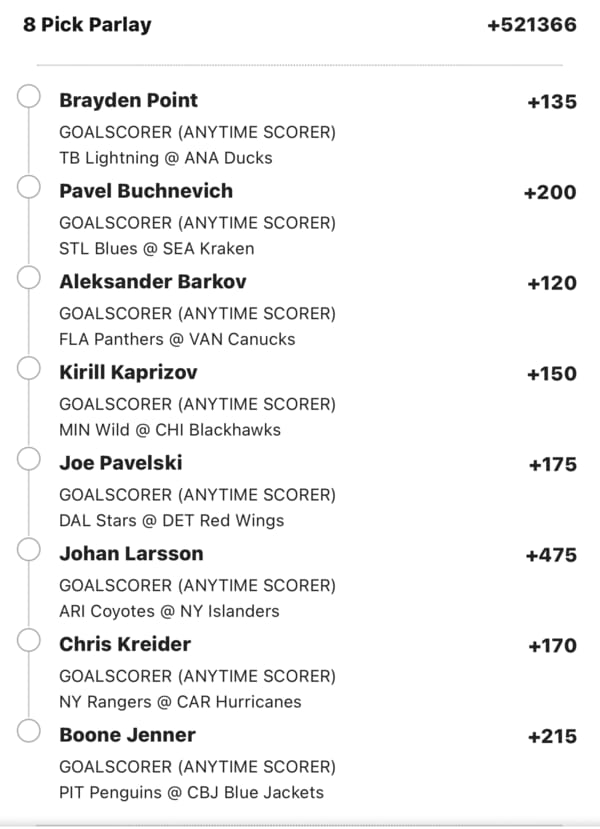 8 Pick Parlay +521366

Brayden Point +135
GOALSCORER (ANYTIME SCORER)
TB Lightning @ ANA Ducks

Pavel Buchnevich +200
GOALSCORER (ANYTIME SCORER)
STL Blues @ SEA Kraken

Aleksander Barkov +120
GOALSCORER (ANYTIME SCORER)
FLA Panthers @ VAN Canucks

Kirill Kaprizov +150
GOALSCORER (ANYTIME SCORER)
MIN Wild @ CHI Blackhawks

Joe Pavelski +175
GOALSCORER (ANYTIME SCORER)
DAL Stars @ DET Red Wings

Johan Larsson +475
GOALSCORER (ANYTIME SCORER)
ARI Coyotes @ NY Islanders

Chris Kreider +170
GOALSCORER (ANYTIME SCORER)
NY Rangers @ CAR Hurricanes

Boone Jenner +215
GOALSCORER (ANYTIME SCORER)
PIT Penguins @ CBJ Blue Jackets